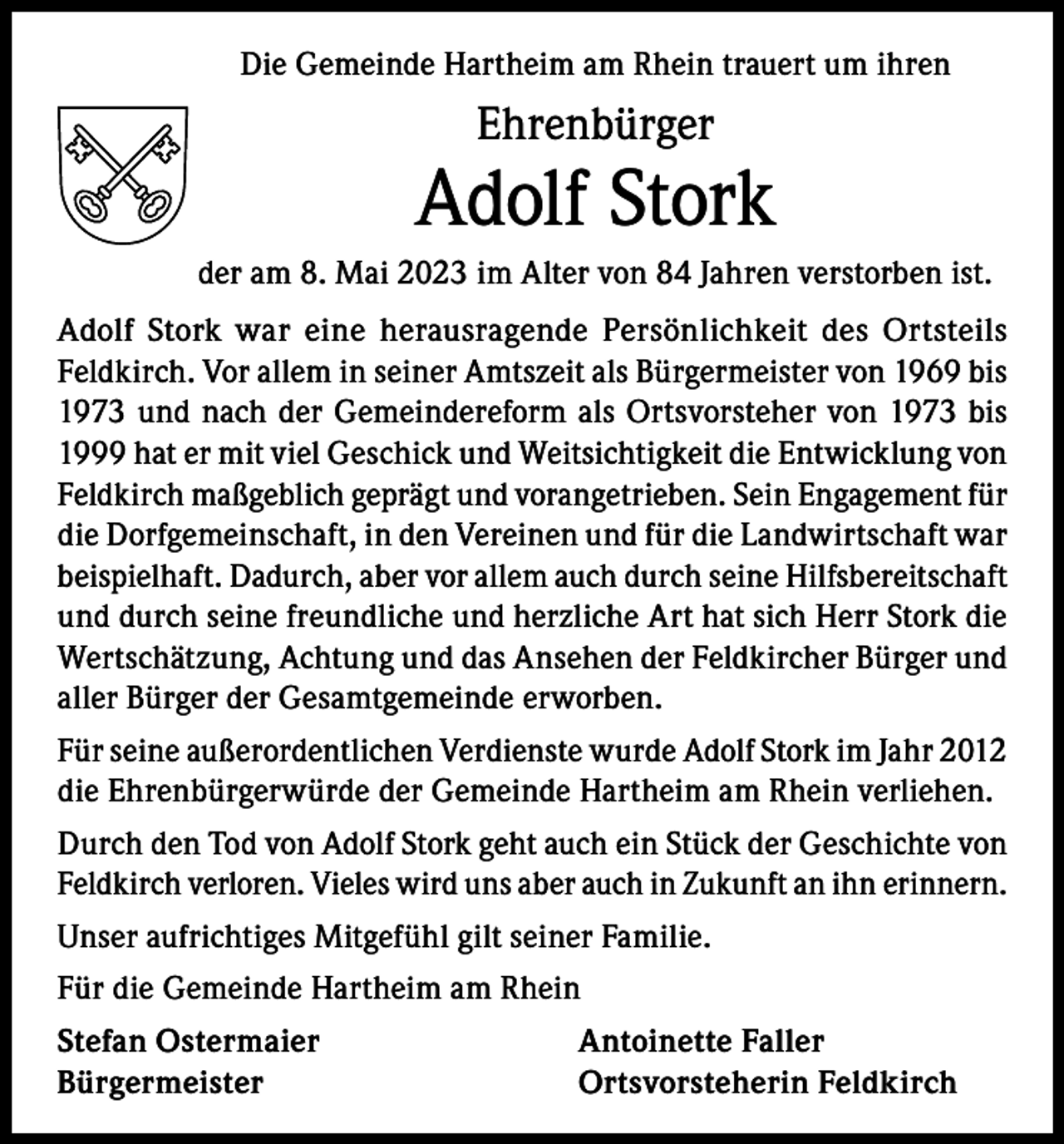 Die Gemeinde Hartheim am Rhein trauert um ihren

Ehrenbürger

Adolf Stork

der am 8. Mai 2023 im Alter von 84 Jahren verstorben ist.

Adolf Stork war eine herausragende Persönlichkeit des Ortsteils Feldkirch. Vor allem in seiner Amtszeit als Bürgermeister von 1969 bis 1973 und nach der Gemeindereform als Ortsvorsteher von 1973 bis 1999 hat er mit viel Geschick und Weitsichtigkeit die Entwicklung von Feldkirch maßgeblich geprägt und vorangetrieben. Sein Engagement für die Dorfgemeinschaft, in den Vereinen und für die Landwirtschaft war beispielhaft. Dadurch, aber vor allem auch durch seine Hilfsbereitschaft und durch seine freundliche und herzliche Art hat sich Herr Stork die Wertschätzung, Achtung und das Ansehen der Feldkircher Bürger und aller Bürger der Gesamtgemeinde erworben.

Für seine außerordentlichen Verdienste wurde Adolf Stork im Jahr 2012 die Ehrenbürgerwürde der Gemeinde Hartheim am Rhein verliehen.

Durch den Tod von Adolf Stork geht auch ein Stück der Geschichte von Feldkirch verloren. Vieles wird uns aber auch in Zukunft an ihn erinnern.

Unser aufrichtiges Mitgefühl gilt seiner Familie.

Für die Gemeinde Hartheim am Rhein

Stefan Ostermaier
Bürgermeister

Antoinette Faller
Ortsvorsteherin Feldkirch